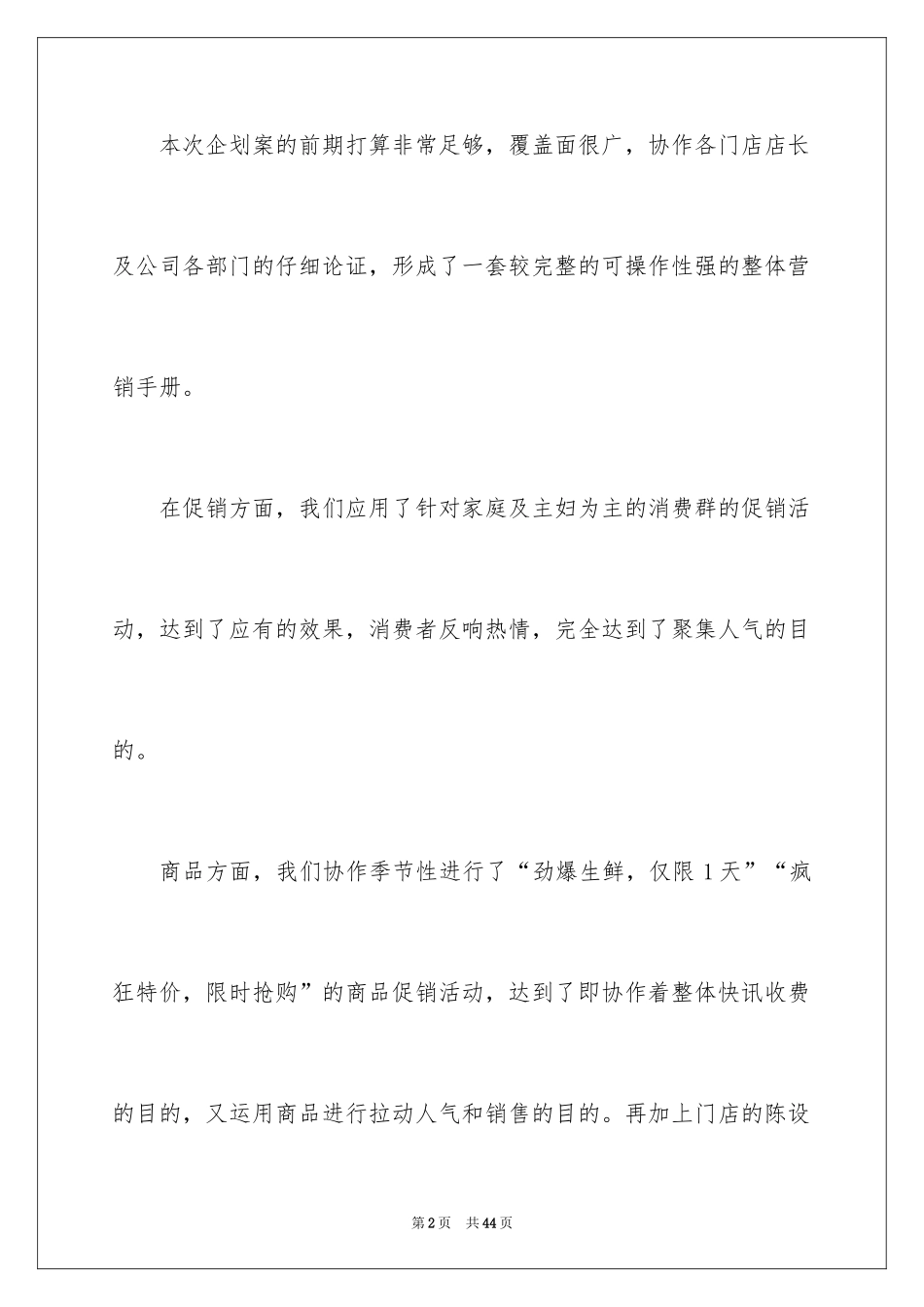 本次企划案的前期打算非常足够，覆盖面很广，协作各门店店长及公司各部门的仔细论证，形成了一套较完整的可操作性强的整体营销手册。

在促销方面，我们应用了针对家庭及主妇为主的消费群的促销活动，达到了应有的效果，消费者反响热情，完全达到了聚集人气的目的。

商品方面，我们协作季节性进行了“劲爆生鲜，仅限1天”“疯狂特价，限时抢购”的商品促销活动，达到了即协作着整体快讯收费的目的，又运用商品进行拉动人气和销售的目的。再加上门店的陈设

第2页 共44页